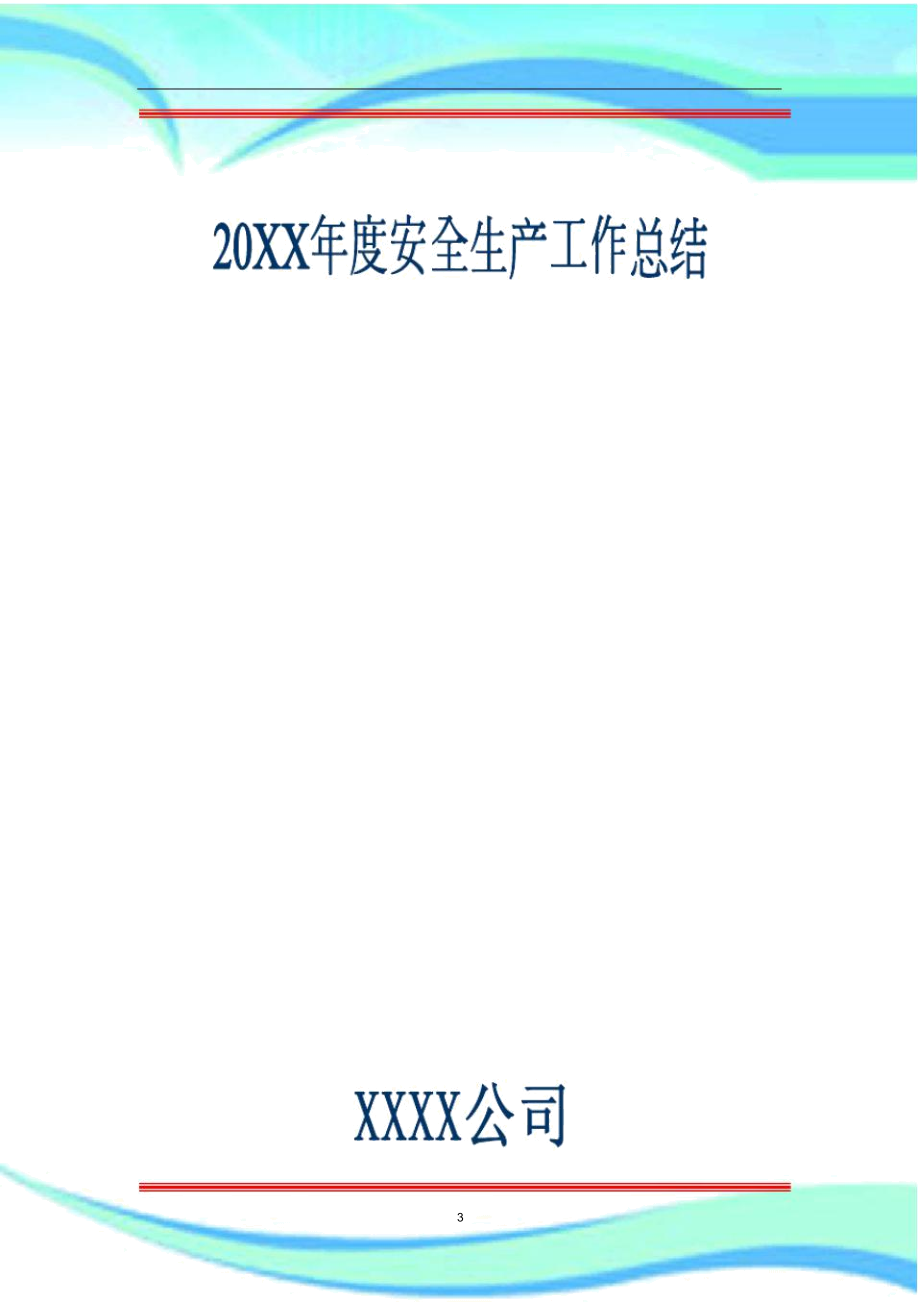 20XX年度安全生产工作总结

XXXX公司

3